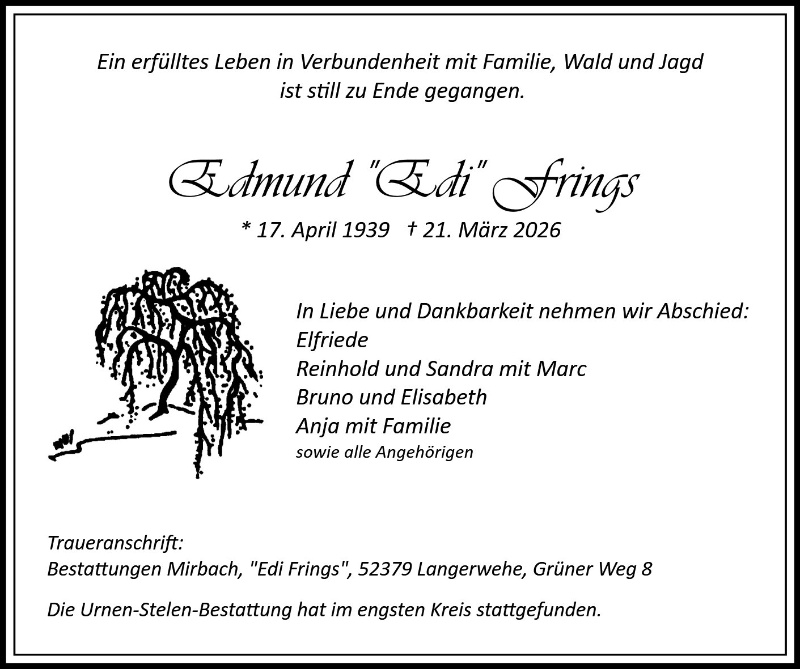 Ein erfülltes Leben in Verbundenheit mit Familie, Wald und Jagd ist still zu Ende gegangen.

Edmund "Edi" Frings

* 17. April 1939 † 21. März 2026

In Liebe und Dankbarkeit nehmen wir Abschied:
Elfriede
Reinhold und Sandra mit Marc
Bruno und Elisabeth
Anja mit Familie
sowie alle Angehörigen

Traueranschrift:
Bestattungen Mirbach, "Edi Frings", 52379 Langerwehe, Grüner Weg 8

Die Urnen-Stelen-Bestattung hat im engsten Kreis stattgefunden.